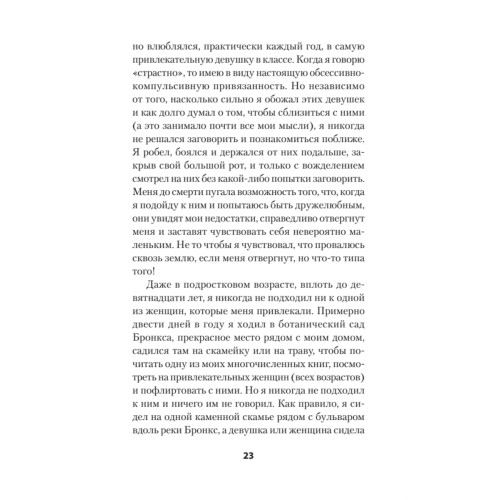 но влюблялся, практически каждый год, в самую привлекательную девушку в классе. Когда я говорю «страстно», то имею в виду настоящую обсессивно-компульсивную привязанность. Но независимо от того, насколько сильно я обожал этих девушек и как долго думал о том, чтобы сблизиться с ними (а это занимало почти все мои мысли), я никогда не решался заговорить и познакомиться поближе. Я робел, боялся и держался от них подальше, закрыв свой большой рот, и только с вожделением смотрел на них без какой-либо попытки заговорить. Меня до смерти пугала возможность того, что, когда я подойду к ним и попытаюсь быть дружелюбным, они увидят мои недостатки, справедливо отвергнут меня и заставят чувствовать себя невероятно маленьким. Не то чтобы я чувствовал, что провалюсь сквозь землю, если меня отвергнут, но что-то типа того!

Даже в подростковом возрасте, вплоть до девятнадцати лет, я никогда не подходил ни к одной из женщин, которые меня привлекали. Примерно двести дней в году я ходил в ботанический сад Бронкса, прекрасное место рядом с моим домом, садился там на скамейку или на траву, чтобы почитать одну из моих многочисленных книг, посмотреть на привлекательных женщин (всех возрастов) и пофлиртовать с ними. Но я никогда не подходил к ним и ничего им не говорил. Как правило, я сидел на одной каменной скамье рядом с бульваром вдоль реки Бронкс, а девушка или женщина сидела

23